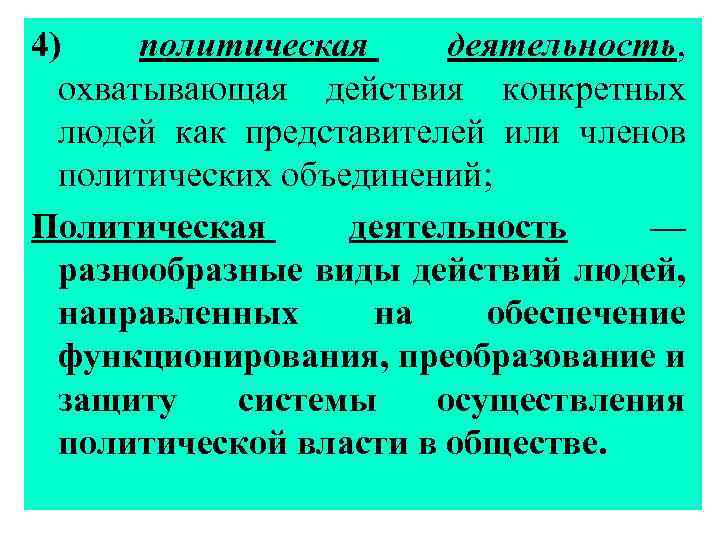 4) политическая деятельность, охватывающая действия конкретных людей как представителей или членов политических объединений;

Политическая деятельность — разнообразные виды действий людей, направленных на обеспечение функционирования, преобразование и защиту системы осуществления политической власти в обществе.